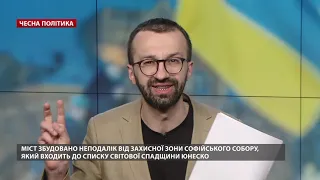 ЧЕСНА ПОЛІТИКА

МІСТ ЗБУДОВАНО НЕПОДАЛІК ВІД ЗАХИСНОЇ ЗОНИ СОФІЙСЬКОГО СОБОРУ, ЯКИЙ ВХОДИТЬ ДО СПИСКУ СВІТОВОЇ СПАДЩИНИ ЮНЕСКО